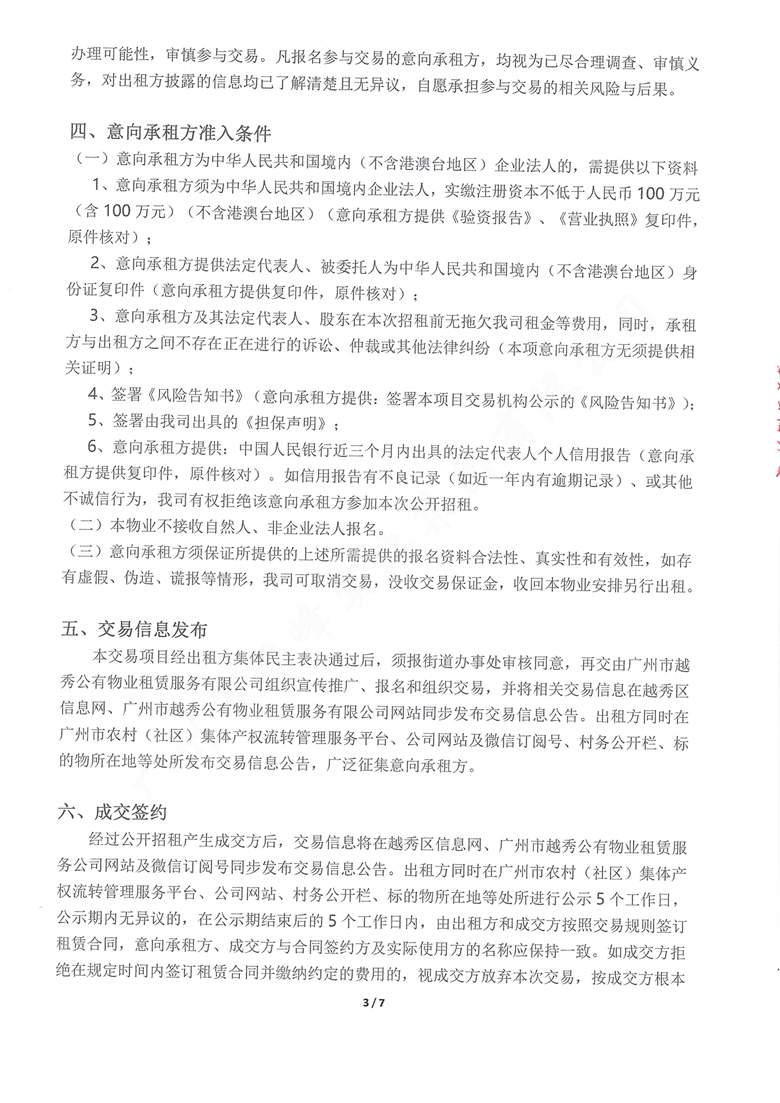 办理可能性，审慎参与交易。凡报名参与交易的意向承租方，均视为已尽合理调查、审慎义务，对出租方披露的信息均已了解清楚且无异议，自愿承担参与交易的相关风险与后果。

四、意向承租方准入条件

（一）意向承租方为中华人民共和国境内（不含港澳台地区）企业法人的，需提供以下资料

1、意向承租方须为中华人民共和国境内企业法人，实缴注册资本不低于人民币 100 万元（含 100 万元）（不含港澳台地区）（意向承租方提供《验资报告》、《营业执照》复印件，原件核对）；

2、意向承租方提供法定代表人、被委托人为中华人民共和国境内（不含港澳台地区）身份证复印件（意向承租方提供复印件，原件核对）；

3、意向承租方及其法定代表人、股东在本次招租前无拖欠我司租金等费用，同时，承租方与出租方之间不存在正在进行的诉讼、仲裁或其他法律纠纷（本项意向承租方无须提供相关证明）；

4、签署《风险告知书》（意向承租方提供：签署本项目交易机构公示的《风险告知书》）；

5、签署由我司出具的《担保声明》；

6、意向承租方提供：中国人民银行近三个月内出具的法定代表人个人信用报告（意向承租方提供复印件，原件核对）。如信用报告有不良记录（如近一年内有逾期记录）、或其他不诚信行为，我司有权拒绝该意向承租方参加本次公开招租。

（二）本物业不接收自然人、非企业法人报名。

（三）意向承租方须保证所提供的上述所需提供的报名资料合法性、真实性和有效性，如存有虚假、伪造、谎报等情形，我司可取消交易，没收交易保证金，收回本物业安排另行出租。

五、交易信息发布

本交易项目经出租方集体民主表决通过后，须报街道办事处审核同意，再交由广州市越秀公有物业租赁服务有限公司组织宣传推广、报名和组织交易，并将相关交易信息在越秀区信息网、广州市越秀公有物业租赁服务有限公司网站同步发布交易信息公告。出租方同时在广州市农村（社区）集体产权流转管理服务平台、公司网站及微信订阅号、村务公开栏、标的物所在地等处所发布交易信息公告，广泛征集意向承租方。

六、成交签约

经过公开招租产生成交方后，交易信息将在越秀区信息网、广州市越秀公有物业租赁服务公司网站及微信订阅号同步发布交易信息公告。出租方同时在广州市农村（社区）集体产权流转管理服务平台、公司网站、村务公开栏、标的物所在地等处所进行公示 5 个工作日，公示期内无异议的，在公示期结束后的 5 个工作日内，由出租方和成交方按照交易规则签订租赁合同，意向承租方、成交方与合同签约方及实际使用方的名称应保持一致。如成交方拒绝在规定时间内签订租赁合同并缴纳约定的费用的，视成交方放弃本次交易，按成交方根本

3 / 7